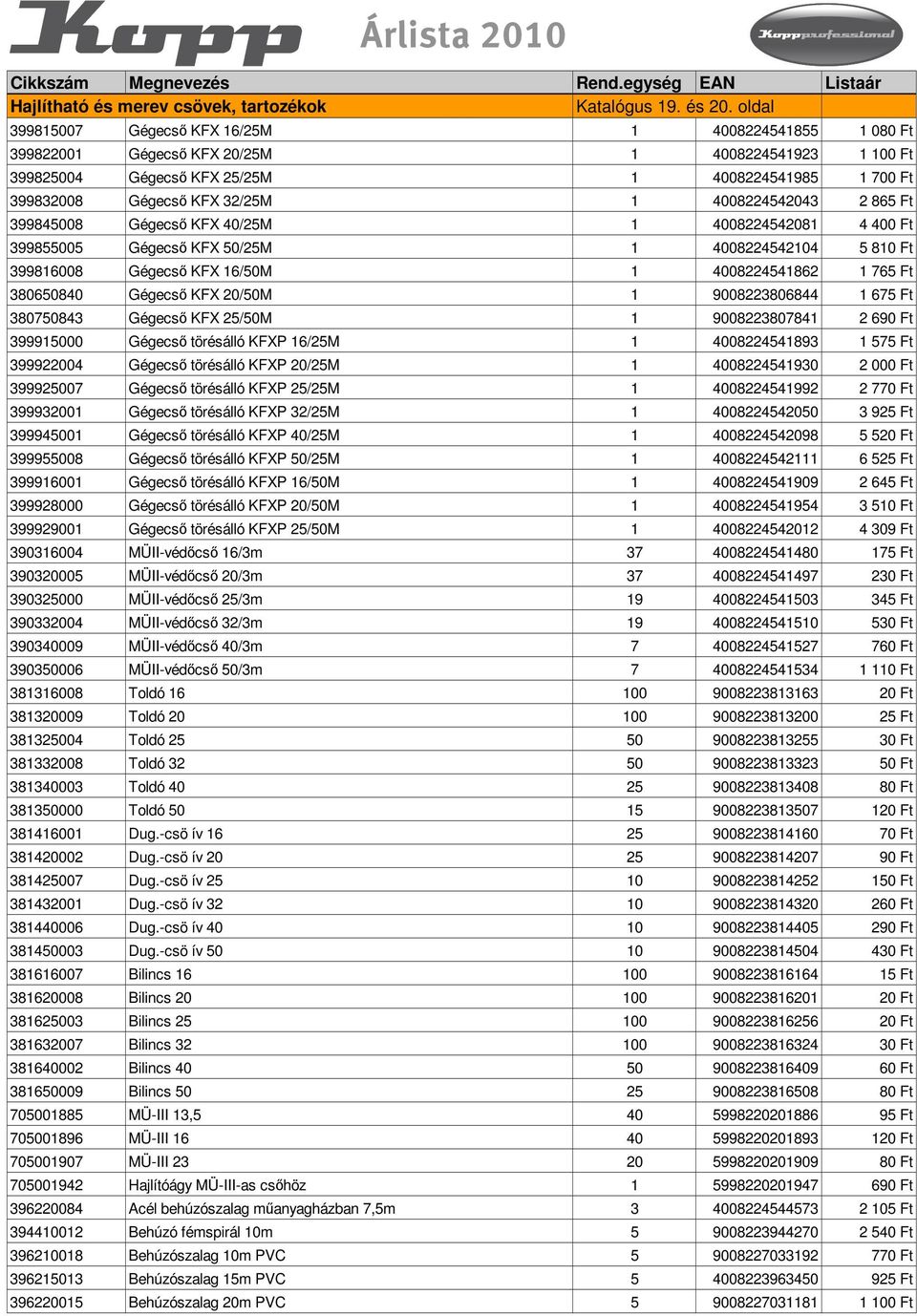 Kopp Árlista 2010 Koppprofessional

| Cikkszám | Megnevezés | Rend.egység | EAN | Listaár |
|---|---|---|---|---|
| Hajlítható és merev csövek, tartozékok | | Katalógus 19. és 20. oldal | | |
| 399815007 | Gégecső KFX 16/25M | 1 | 4008224541855 | 1 080 Ft |
| 399822001 | Gégecső KFX 20/25M | 1 | 4008224541923 | 1 100 Ft |
| 399825004 | Gégecső KFX 25/25M | 1 | 4008224541985 | 1 700 Ft |
| 399832008 | Gégecső KFX 32/25M | 1 | 4008224542043 | 2 865 Ft |
| 399845008 | Gégecső KFX 40/25M | 1 | 4008224542081 | 4 400 Ft |
| 399855005 | Gégecső KFX 50/25M | 1 | 4008224542104 | 5 810 Ft |
| 399816008 | Gégecső KFX 16/50M | 1 | 4008224541862 | 1 765 Ft |
| 380650840 | Gégecső KFX 20/50M | 1 | 9008223806844 | 1 675 Ft |
| 380750843 | Gégecső KFX 25/50M | 1 | 9008223807841 | 2 690 Ft |
| 399915000 | Gégecső törésálló KFXP 16/25M | 1 | 4008224541893 | 1 575 Ft |
| 399922004 | Gégecső törésálló KFXP 20/25M | 1 | 4008224541930 | 2 000 Ft |
| 399925007 | Gégecső törésálló KFXP 25/25M | 1 | 4008224541992 | 2 770 Ft |
| 399932001 | Gégecső törésálló KFXP 32/25M | 1 | 4008224542050 | 3 925 Ft |
| 399945001 | Gégecső törésálló KFXP 40/25M | 1 | 4008224542098 | 5 520 Ft |
| 399955008 | Gégecső törésálló KFXP 50/25M | 1 | 4008224542111 | 6 525 Ft |
| 399916001 | Gégecső törésálló KFXP 16/50M | 1 | 4008224541909 | 2 645 Ft |
| 399928000 | Gégecső törésálló KFXP 20/50M | 1 | 4008224541954 | 3 510 Ft |
| 399929001 | Gégecső törésálló KFXP 25/50M | 1 | 4008224542012 | 4 309 Ft |
| 390316004 | MÜII-védőcső 16/3m | 37 | 4008224541480 | 175 Ft |
| 390320005 | MÜII-védőcső 20/3m | 37 | 4008224541497 | 230 Ft |
| 390325000 | MÜII-védőcső 25/3m | 19 | 4008224541503 | 345 Ft |
| 390332004 | MÜII-védőcső 32/3m | 19 | 4008224541510 | 530 Ft |
| 390340009 | MÜII-védőcső 40/3m | 7 | 4008224541527 | 760 Ft |
| 390350006 | MÜII-védőcső 50/3m | 7 | 4008224541534 | 1 110 Ft |
| 381316008 | Toldó 16 | 100 | 9008223813163 | 20 Ft |
| 381320009 | Toldó 20 | 100 | 9008223813200 | 25 Ft |
| 381325004 | Toldó 25 | 50 | 9008223813255 | 30 Ft |
| 381332008 | Toldó 32 | 50 | 9008223813323 | 50 Ft |
| 381340003 | Toldó 40 | 25 | 9008223813408 | 80 Ft |
| 381350000 | Toldó 50 | 15 | 9008223813507 | 120 Ft |
| 381416001 | Dug.-csö ív 16 | 25 | 9008223814160 | 70 Ft |
| 381420002 | Dug.-csö ív 20 | 25 | 9008223814207 | 90 Ft |
| 381425007 | Dug.-csö ív 25 | 10 | 9008223814252 | 150 Ft |
| 381432001 | Dug.-csö ív 32 | 10 | 9008223814320 | 260 Ft |
| 381440006 | Dug.-csö ív 40 | 10 | 9008223814405 | 290 Ft |
| 381450003 | Dug.-csö ív 50 | 10 | 9008223814504 | 430 Ft |
| 381616007 | Bilincs 16 | 100 | 9008223816164 | 15 Ft |
| 381620008 | Bilincs 20 | 100 | 9008223816201 | 20 Ft |
| 381625003 | Bilincs 25 | 100 | 9008223816256 | 20 Ft |
| 381632007 | Bilincs 32 | 100 | 9008223816324 | 30 Ft |
| 381640002 | Bilincs 40 | 50 | 9008223816409 | 60 Ft |
| 381650009 | Bilincs 50 | 25 | 9008223816508 | 80 Ft |
| 705001885 | MÜ-III 13,5 | 40 | 5998220201886 | 95 Ft |
| 705001896 | MÜ-III 16 | 40 | 5998220201893 | 120 Ft |
| 705001907 | MÜ-III 23 | 20 | 5998220201909 | 80 Ft |
| 705001942 | Hajlítóágy MÜ-III-as csőhöz | 1 | 5998220201947 | 690 Ft |
| 396220084 | Acél behúzószalag műanyagházban 7,5m | 3 | 4008224544573 | 2 105 Ft |
| 394410012 | Behúzó fémspirál 10m | 5 | 9008223944270 | 2 540 Ft |
| 396210018 | Behúzószalag 10m PVC | 5 | 9008227033192 | 770 Ft |
| 396215013 | Behúzószalag 15m PVC | 5 | 4008223963450 | 925 Ft |
| 396220015 | Behúzószalag 20m PVC | 5 | 9008227031181 | 1 100 Ft |